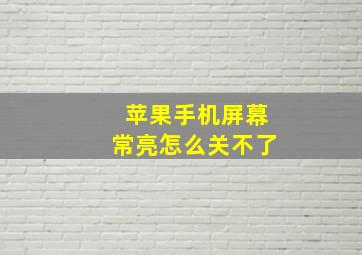 苹果手机屏幕
常亮怎么关不了